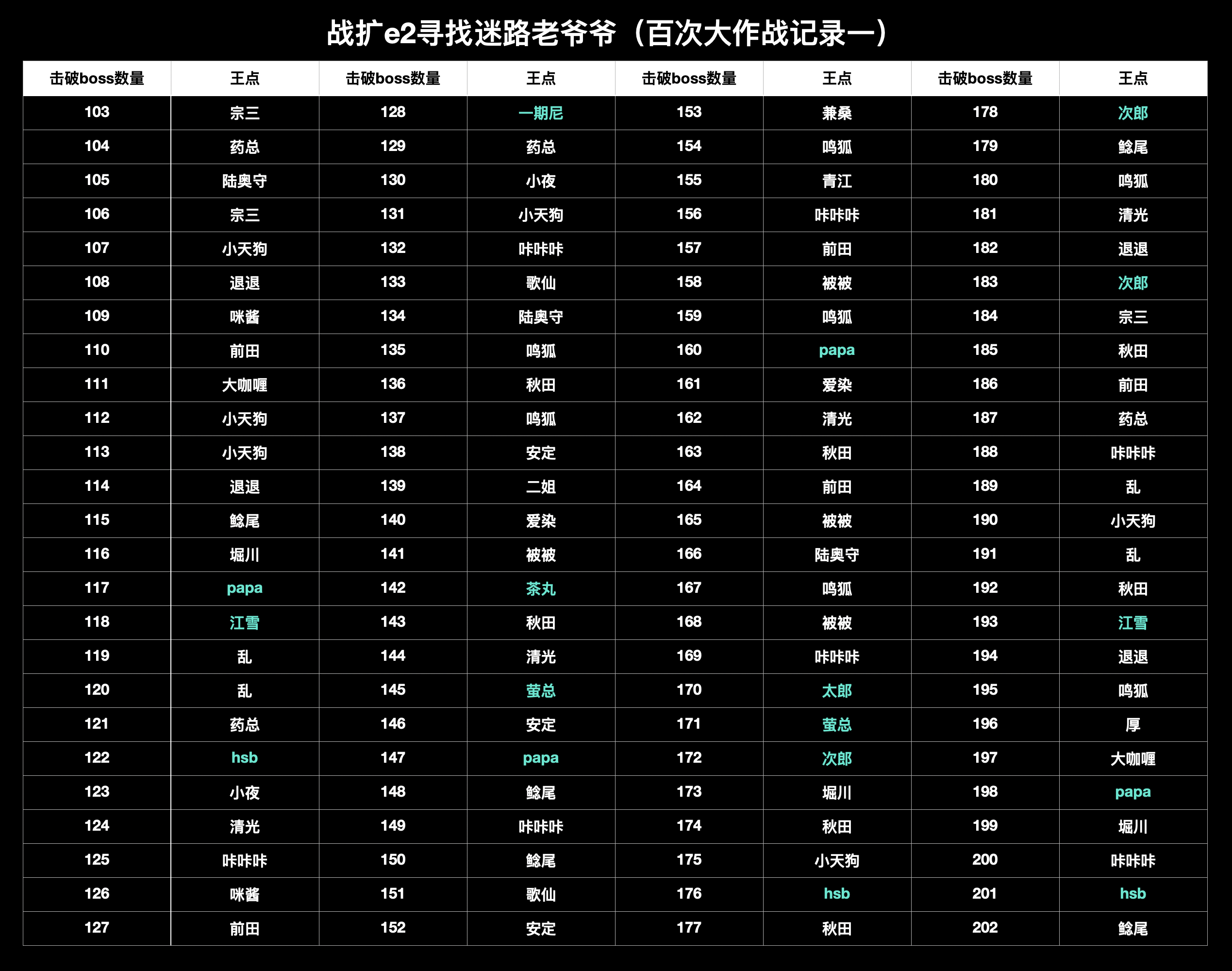 战扩e2寻找迷路老爷爷（百次大作战记录一）

| 击破boss数量 | 王点 | 击破boss数量 | 王点 | 击破boss数量 | 王点 | 击破boss数量 | 王点 |
|---|---|---|---|---|---|---|---|
| 103 | 宗三 | 128 | 一期尼 | 153 | 兼桑 | 178 | 次郎 |
| 104 | 药总 | 129 | 药总 | 154 | 鸣狐 | 179 | 鲶尾 |
| 105 | 陆奥守 | 130 | 小夜 | 155 | 青江 | 180 | 鸣狐 |
| 106 | 宗三 | 131 | 小天狗 | 156 | 咔咔咔 | 181 | 清光 |
| 107 | 小天狗 | 132 | 咔咔咔 | 157 | 前田 | 182 | 退退 |
| 108 | 退退 | 133 | 歌仙 | 158 | 被被 | 183 | 次郎 |
| 109 | 咪酱 | 134 | 陆奥守 | 159 | 鸣狐 | 184 | 宗三 |
| 110 | 前田 | 135 | 鸣狐 | 160 | papa | 185 | 秋田 |
| 111 | 大咖喱 | 136 | 秋田 | 161 | 爱染 | 186 | 前田 |
| 112 | 小天狗 | 137 | 鸣狐 | 162 | 清光 | 187 | 药总 |
| 113 | 小天狗 | 138 | 安定 | 163 | 秋田 | 188 | 咔咔咔 |
| 114 | 退退 | 139 | 二姐 | 164 | 前田 | 189 | 乱 |
| 115 | 鲶尾 | 140 | 爱染 | 165 | 被被 | 190 | 小天狗 |
| 116 | 堀川 | 141 | 被被 | 166 | 陆奥守 | 191 | 乱 |
| 117 | papa | 142 | 茶丸 | 167 | 鸣狐 | 192 | 秋田 |
| 118 | 江雪 | 143 | 秋田 | 168 | 被被 | 193 | 江雪 |
| 119 | 乱 | 144 | 清光 | 169 | 咔咔咔 | 194 | 退退 |
| 120 | 乱 | 145 | 萤总 | 170 | 太郎 | 195 | 鸣狐 |
| 121 | 药总 | 146 | 安定 | 171 | 萤总 | 196 | 厚 |
| 122 | hsb | 147 | papa | 172 | 次郎 | 197 | 大咖喱 |
| 123 | 小夜 | 148 | 鲶尾 | 173 | 堀川 | 198 | papa |
| 124 | 清光 | 149 | 咔咔咔 | 174 | 秋田 | 199 | 堀川 |
| 125 | 咔咔咔 | 150 | 鲶尾 | 175 | 小天狗 | 200 | 咔咔咔 |
| 126 | 咪酱 | 151 | 歌仙 | 176 | hsb | 201 | hsb |
| 127 | 前田 | 152 | 安定 | 177 | 秋田 | 202 | 鲶尾 |